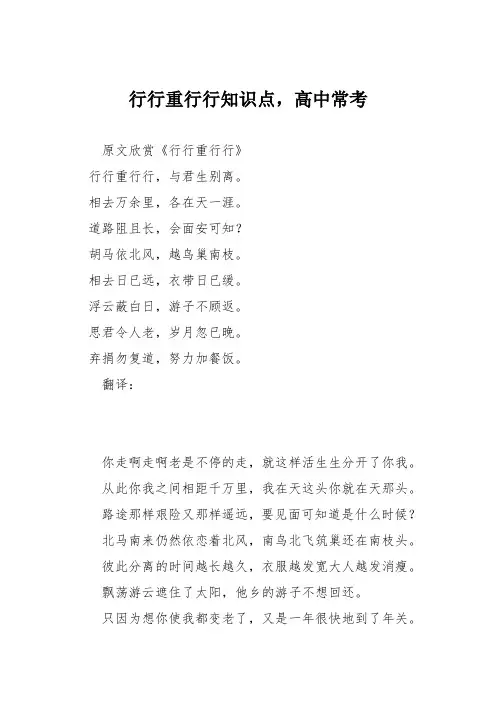 行行重行行知识点，高中常考

原文欣赏《行行重行行》
行行重行行，与君生别离。
相去万余里，各在天一涯。
道路阻且长，会面安可知？
胡马依北风，越鸟巢南枝。
相去日已远，衣带日已缓。
浮云蔽白日，游子不顾返。
思君令人老，岁月忽已晚。
弃捐勿复道，努力加餐饭。
翻译：

你走啊走啊老是不停的走，就这样活生生分开了你我。
从此你我之间相距千万里，我在天这头你就在天那头。
路途那样艰险又那样遥远，要见面可知道是什么时候？
北马南来仍然依恋着北风，南鸟北飞筑巢还在南枝头。
彼此分离的时间越长越久，衣服越发宽大人越发消瘦。
飘荡游云遮住了太阳，他乡的游子不想回还。
只因为想你使我都变老了，又是一年很快地到了年关。